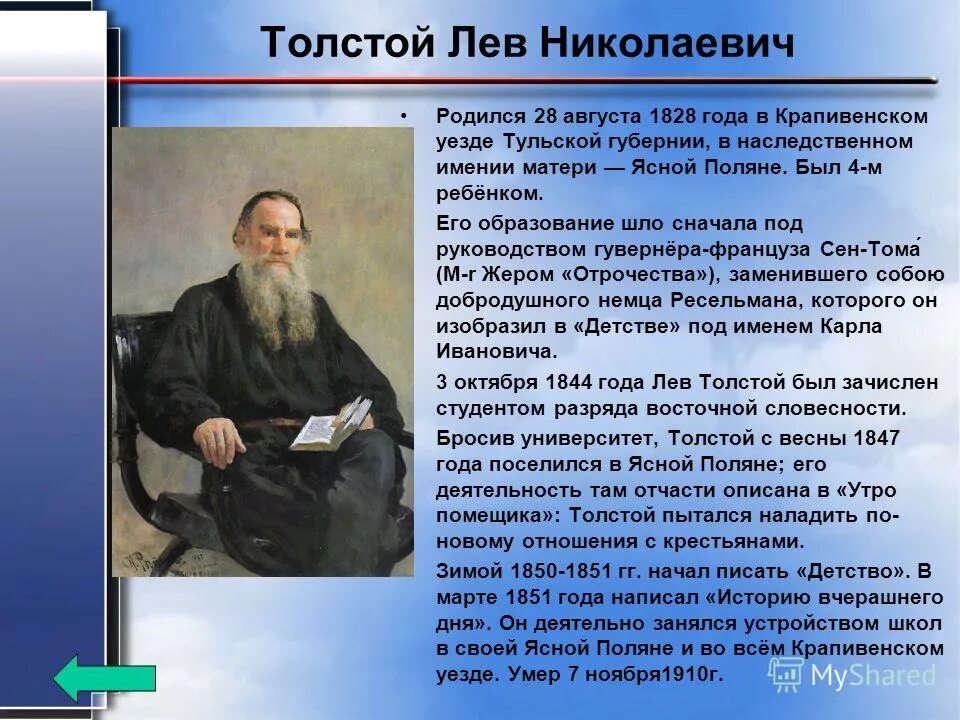 Толстой Лев Николаевич

• Родился 28 августа 1828 года в Крапивенском уезде Тульской губернии, в наследственном имении матери — Ясной Поляне. Был 4-м ребёнком.

Его образование шло сначала под руководством гувернёра-француза Сен-Тома́ (M-r Жером «Отрочества»), заменившего собою добродушного немца Ресельмана, которого он изобразил в «Детстве» под именем Карла Ивановича.

3 октября 1844 года Лев Толстой был зачислен студентом разряда восточной словесности.

Бросив университет, Толстой с весны 1847 года поселился в Ясной Поляне; его деятельность там отчасти описана в «Утро помещика»: Толстой пытался наладить по-новому отношения с крестьянами.

Зимой 1850-1851 гг. начал писать «Детство». В марте 1851 года написал «Историю вчерашнего дня». Он деятельно занялся устройством школ в своей Ясной Поляне и во всём Крапивенском уезде. Умер 7 ноября1910г.

MyShared